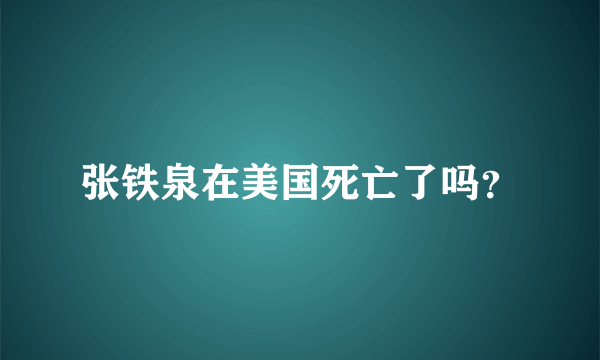 张铁泉在美国死亡了吗?